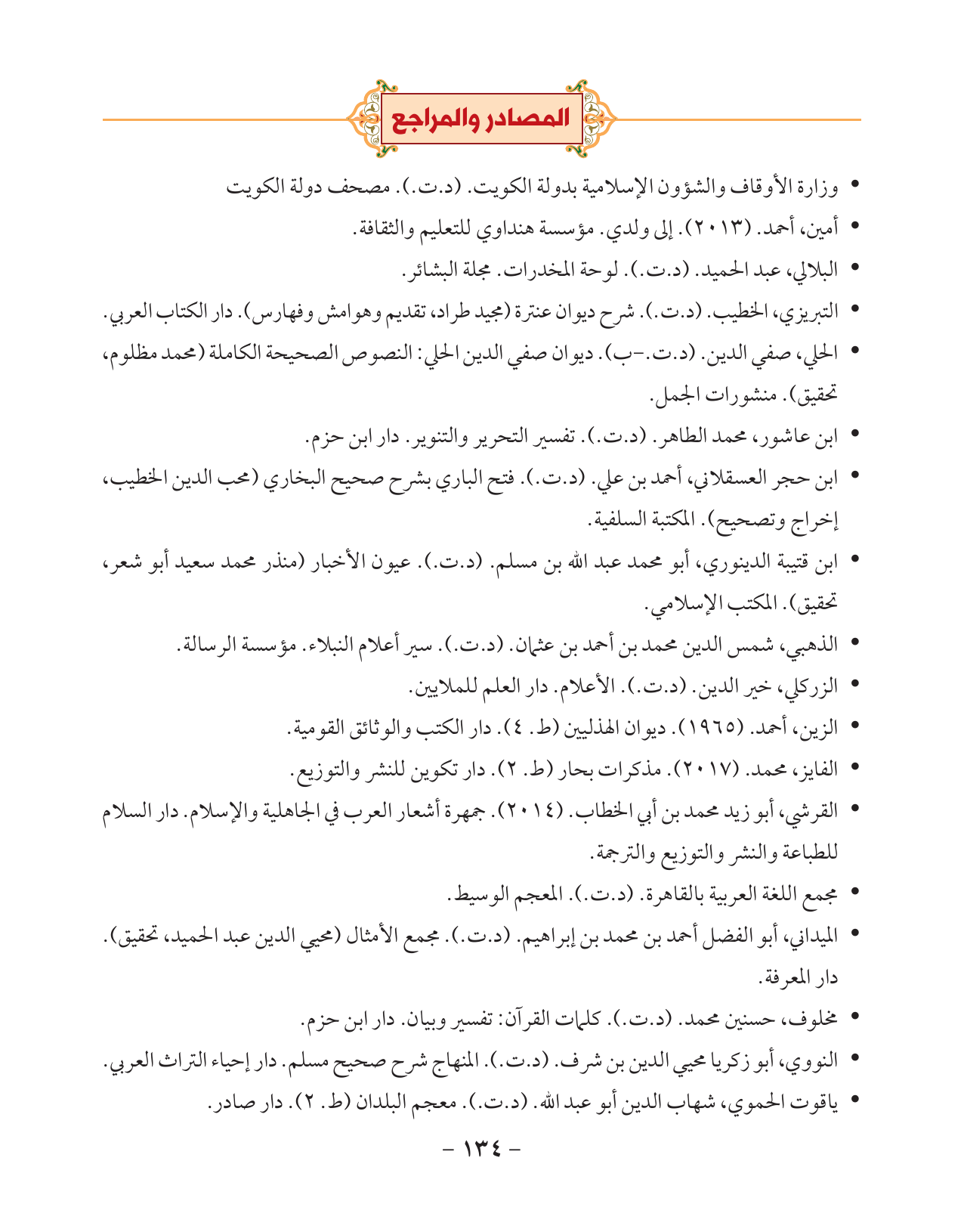 المصادر والمراجع

• وزارة الأوقاف والشؤون الإسلامية بدولة الكويت. (د.ت.). مصحف دولة الكويت
• أمين، أحمد. (٢٠١٣). إلى ولدي. مؤسسة هنداوي للتعليم والثقافة.
• البلالي، عبد الحميد. (د.ت.). لوحة المخدرات. مجلة البشائر.
• التبريزي، الخطيب. (د.ت.). شرح ديوان عنترة (مجيد طراد، تقديم وهوامش وفهارس). دار الكتاب العربي.
• الحلي، صفي الدين. (د.ت.-ب). ديوان صفي الدين الحلي: النصوص الصحيحة الكاملة (محمد مظلوم، تحقيق). منشورات الجمل.
• ابن عاشور، محمد الطاهر. (د.ت.). تفسير التحرير والتنوير. دار ابن حزم.
• ابن حجر العسقلاني، أحمد بن علي. (د.ت.). فتح الباري بشرح صحيح البخاري (محب الدين الخطيب، إخراج وتصحيح). المكتبة السلفية.
• ابن قتيبة الدينوري، أبو محمد عبد الله بن مسلم. (د.ت.). عيون الأخبار (منذر محمد سعيد أبو شعر، تحقيق). المكتب الإسلامي.
• الذهبي، شمس الدين محمد بن أحمد بن عثمان. (د.ت.). سير أعلام النبلاء. مؤسسة الرسالة.
• الزركلي، خير الدين. (د.ت.). الأعلام. دار العلم للملايين.
• الزين، أحمد. (١٩٦٥). ديوان الهذليين (ط. ٤). دار الكتب والوثائق القومية.
• الفايز، محمد. (٢٠١٧). مذكرات بحار (ط. ٢). دار تكوين للنشر والتوزيع.
• القرشي، أبو زيد محمد بن أبي الخطاب. (٢٠١٤). جمهرة أشعار العرب في الجاهلية والإسلام. دار السلام للطباعة والنشر والتوزيع والترجمة.
• مجمع اللغة العربية بالقاهرة. (د.ت.). المعجم الوسيط.
• الميداني، أبو الفضل أحمد بن محمد بن إبراهيم. (د.ت.). مجمع الأمثال (محيي الدين عبد الحميد، تحقيق). دار المعرفة.
• مخلوف، حسنين محمد. (د.ت.). كلمات القرآن: تفسير وبيان. دار ابن حزم.
• النووي، أبو زكريا محيي الدين بن شرف. (د.ت.). المنهاج شرح صحيح مسلم. دار إحياء التراث العربي.
• ياقوت الحموي، شهاب الدين أبو عبد الله. (د.ت.). معجم البلدان (ط. ٢). دار صادر.

- ١٣٤ -